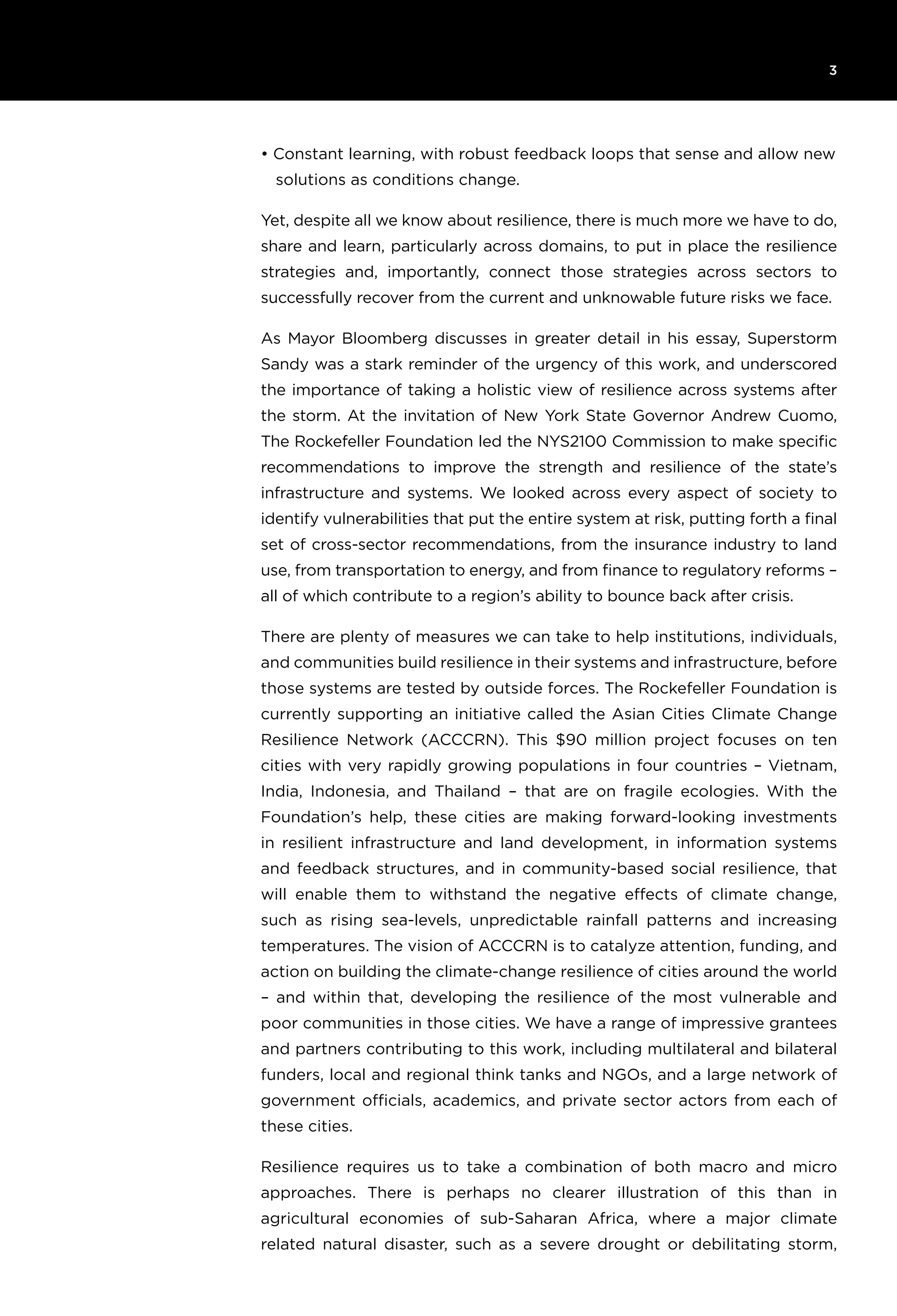 3

• Constant learning, with robust feedback loops that sense and allow new solutions as conditions change.

Yet, despite all we know about resilience, there is much more we have to do, share and learn, particularly across domains, to put in place the resilience strategies and, importantly, connect those strategies across sectors to successfully recover from the current and unknowable future risks we face.

As Mayor Bloomberg discusses in greater detail in his essay, Superstorm Sandy was a stark reminder of the urgency of this work, and underscored the importance of taking a holistic view of resilience across systems after the storm. At the invitation of New York State Governor Andrew Cuomo, The Rockefeller Foundation led the NYS2100 Commission to make specific recommendations to improve the strength and resilience of the state's infrastructure and systems. We looked across every aspect of society to identify vulnerabilities that put the entire system at risk, putting forth a final set of cross-sector recommendations, from the insurance industry to land use, from transportation to energy, and from finance to regulatory reforms – all of which contribute to a region's ability to bounce back after crisis.

There are plenty of measures we can take to help institutions, individuals, and communities build resilience in their systems and infrastructure, before those systems are tested by outside forces. The Rockefeller Foundation is currently supporting an initiative called the Asian Cities Climate Change Resilience Network (ACCCRN). This $90 million project focuses on ten cities with very rapidly growing populations in four countries – Vietnam, India, Indonesia, and Thailand – that are on fragile ecologies. With the Foundation's help, these cities are making forward-looking investments in resilient infrastructure and land development, in information systems and feedback structures, and in community-based social resilience, that will enable them to withstand the negative effects of climate change, such as rising sea-levels, unpredictable rainfall patterns and increasing temperatures. The vision of ACCCRN is to catalyze attention, funding, and action on building the climate-change resilience of cities around the world – and within that, developing the resilience of the most vulnerable and poor communities in those cities. We have a range of impressive grantees and partners contributing to this work, including multilateral and bilateral funders, local and regional think tanks and NGOs, and a large network of government officials, academics, and private sector actors from each of these cities.

Resilience requires us to take a combination of both macro and micro approaches. There is perhaps no clearer illustration of this than in agricultural economies of sub-Saharan Africa, where a major climate related natural disaster, such as a severe drought or debilitating storm,